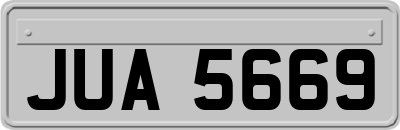 JUA 5669